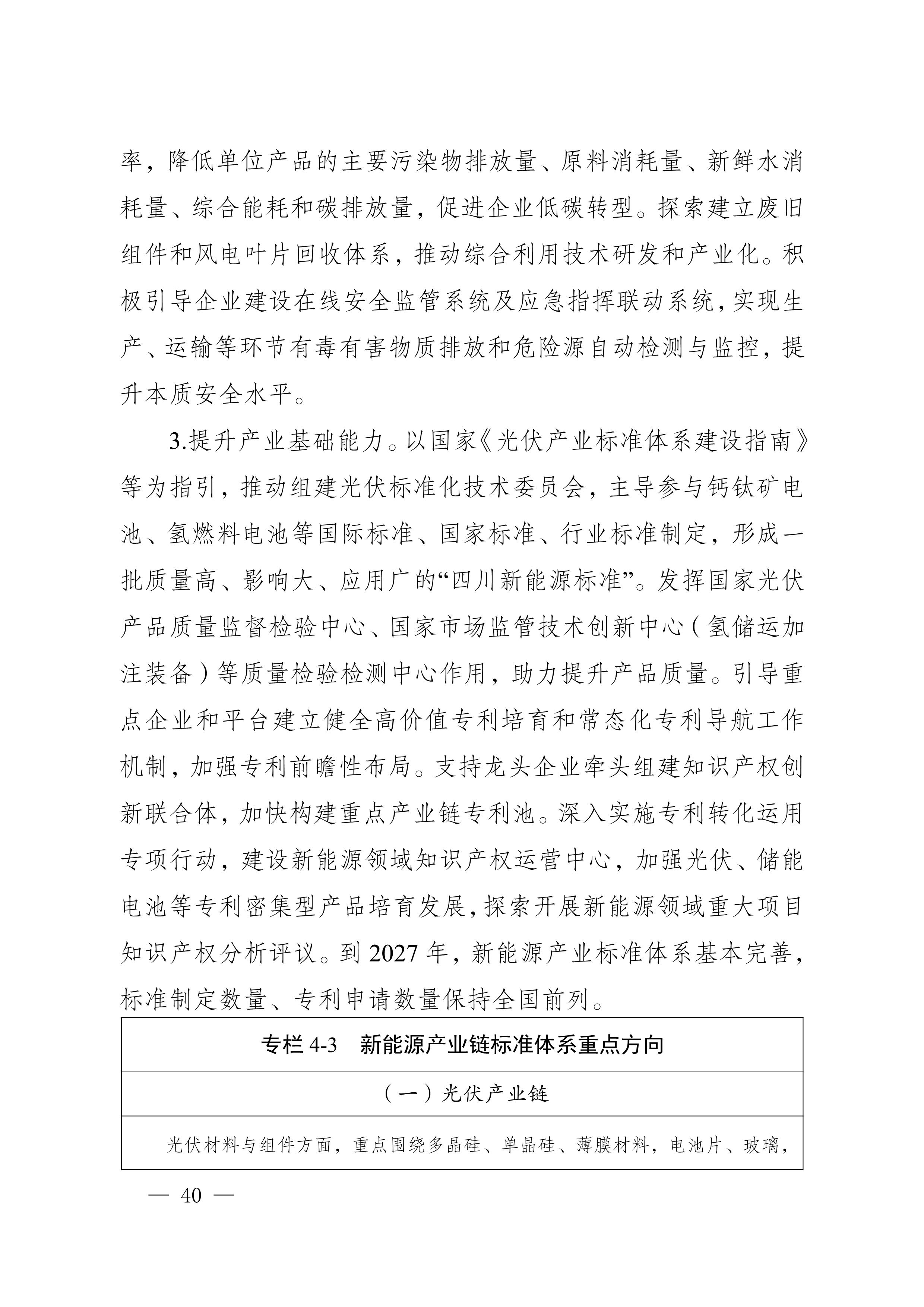 率，降低单位产品的主要污染物排放量、原料消耗量、新鲜水消耗量、综合能耗和碳排放量，促进企业低碳转型。探索建立废旧组件和风电叶片回收体系，推动综合利用技术研发和产业化。积极引导企业建设在线安全监管系统及应急指挥联动系统，实现生产、运输等环节有毒有害物质排放和危险源自动检测与监控，提升本质安全水平。

3.提升产业基础能力。以国家《光伏产业标准体系建设指南》等为指引，推动组建光伏标准化技术委员会，主导参与钙钛矿电池、氢燃料电池等国际标准、国家标准、行业标准制定，形成一批质量高、影响大、应用广的“四川新能源标准”。发挥国家光伏产品质量监督检验中心、国家市场监管技术创新中心（氢储运加注装备）等质量检验检测中心作用，助力提升产品质量。引导重点企业和平台建立健全高价值专利培育和常态化专利导航工作机制，加强专利前瞻性布局。支持龙头企业牵头组建知识产权创新联合体，加快构建重点产业链专利池。深入实施专利转化运用专项行动，建设新能源领域知识产权运营中心，加强光伏、储能电池等专利密集型产品培育发展，探索开展新能源领域重大项目知识产权分析评议。到 2027 年，新能源产业标准体系基本完善，标准制定数量、专利申请数量保持全国前列。

| 专栏 4-3　新能源产业链标准体系重点方向 |
|---|
| （一）光伏产业链 |
| 光伏材料与组件方面，重点围绕多晶硅、单晶硅、薄膜材料，电池片、玻璃， |

— 40 —